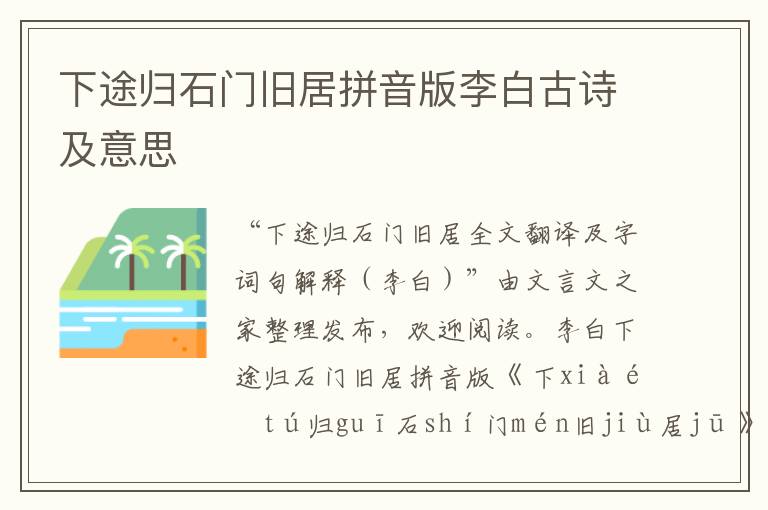 下途归石门旧居拼音版李白古诗及意思

“下途归石门旧居全文翻译及字词句解释（李白）”由文言文之家整理发布，欢迎阅读。李白下途归石门旧居拼音版《下xià é

tú归guī石shí门mén旧jiù居jū》